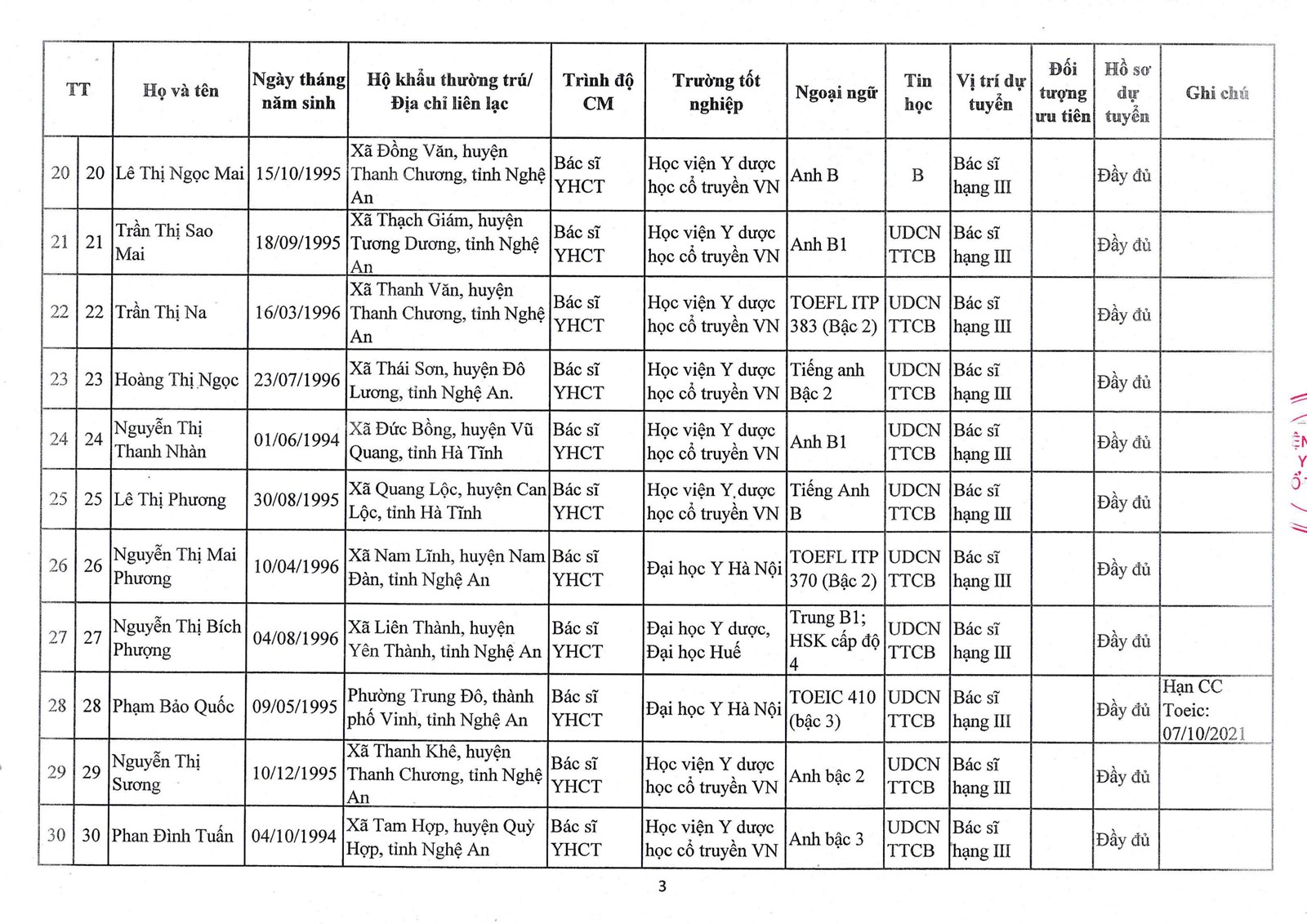 | TT | | Họ và tên | Ngày tháng năm sinh | Hộ khẩu thường trú/ Địa chỉ liên lạc | Trình độ CM | Trường tốt nghiệp | Ngoại ngữ | Tin học | Vị trí dự tuyển | Đối tượng ưu tiên | Hồ sơ dự tuyển | Ghi chú |
|---|---|---|---|---|---|---|---|---|---|---|---|---|
| 20 | 20 | Lê Thị Ngọc Mai | 15/10/1995 | Xã Đồng Văn, huyện Thanh Chương, tỉnh Nghệ An | Bác sĩ YHCT | Học viện Y dược học cổ truyền VN | Anh B | B | Bác sĩ hạng III | | Đầy đủ | |
| 21 | 21 | Trần Thị Sao Mai | 18/09/1995 | Xã Thạch Giám, huyện Tương Dương, tỉnh Nghệ An | Bác sĩ YHCT | Học viện Y dược học cổ truyền VN | Anh B1 | UDCN TTCB | Bác sĩ hạng III | | Đầy đủ | |
| 22 | 22 | Trần Thị Na | 16/03/1996 | Xã Thanh Văn, huyện Thanh Chương, tỉnh Nghệ An | Bác sĩ YHCT | Học viện Y dược học cổ truyền VN | TOEFL ITP 383 (Bậc 2) | UDCN TTCB | Bác sĩ hạng III | | Đầy đủ | |
| 23 | 23 | Hoàng Thị Ngọc | 23/07/1996 | Xã Thái Sơn, huyện Đô Lương, tỉnh Nghệ An. | Bác sĩ YHCT | Học viện Y dược học cổ truyền VN | Tiếng anh Bậc 2 | UDCN TTCB | Bác sĩ hạng III | | Đầy đủ | |
| 24 | 24 | Nguyễn Thị Thanh Nhàn | 01/06/1994 | Xã Đức Bồng, huyện Vũ Quang, tỉnh Hà Tĩnh | Bác sĩ YHCT | Học viện Y dược học cổ truyền VN | Anh B1 | UDCN TTCB | Bác sĩ hạng III | | Đầy đủ | |
| 25 | 25 | Lê Thị Phương | 30/08/1995 | Xã Quang Lộc, huyện Can Lộc, tỉnh Hà Tĩnh | Bác sĩ YHCT | Học viện Y dược học cổ truyền VN | Tiếng Anh B | UDCN TTCB | Bác sĩ hạng III | | Đầy đủ | |
| 26 | 26 | Nguyễn Thị Mai Phương | 10/04/1996 | Xã Nam Lĩnh, huyện Nam Đàn, tỉnh Nghệ An | Bác sĩ YHCT | Đại học Y Hà Nội | TOEFL ITP 370 (Bậc 2) | UDCN TTCB | Bác sĩ hạng III | | Đầy đủ | |
| 27 | 27 | Nguyễn Thị Bích Phượng | 04/08/1996 | Xã Liên Thành, huyện Yên Thành, tỉnh Nghệ An | Bác sĩ YHCT | Đại học Y dược, Đại học Huế | Trung B1; HSK cấp độ 4 | UDCN TTCB | Bác sĩ hạng III | | Đầy đủ | |
| 28 | 28 | Phạm Bảo Quốc | 09/05/1995 | Phường Trung Đô, thành phố Vinh, tỉnh Nghệ An | Bác sĩ YHCT | Đại học Y Hà Nội | TOEIC 410 (bậc 3) | UDCN TTCB | Bác sĩ hạng III | | Đầy đủ | Hạn CC Toeic: 07/10/2021 |
| 29 | 29 | Nguyễn Thị Sương | 10/12/1995 | Xã Thanh Khê, huyện Thanh Chương, tỉnh Nghệ An | Bác sĩ YHCT | Học viện Y dược học cổ truyền VN | Anh bậc 2 | UDCN TTCB | Bác sĩ hạng III | | Đầy đủ | |
| 30 | 30 | Phan Đình Tuấn | 04/10/1994 | Xã Tam Hợp, huyện Quỳ Hợp, tỉnh Nghệ An | Bác sĩ YHCT | Học viện Y dược học cổ truyền VN | Anh bậc 3 | UDCN TTCB | Bác sĩ hạng III | | Đầy đủ | |

3